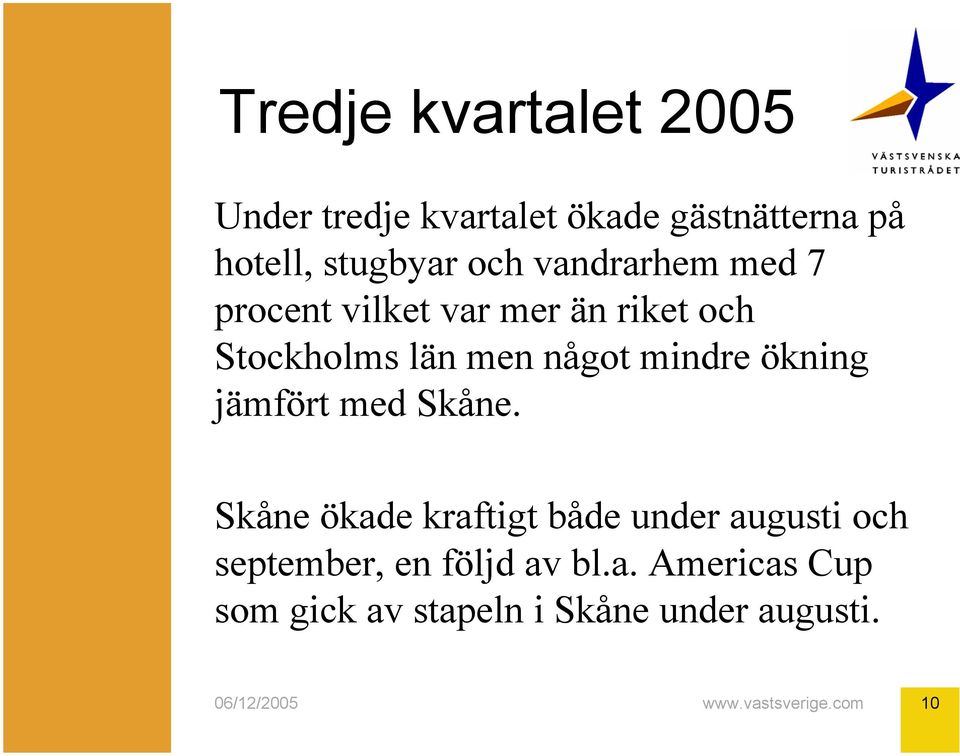 Tredje kvartalet 2005

VÄSTSVENSKA TURISTRÅDET

Under tredje kvartalet ökade gästnätterna på hotell, stugbyar och vandrarhem med 7 procent vilket var mer än riket och Stockholms län men något mindre ökning jämfört med Skåne.

Skåne ökade kraftigt både under augusti och september, en följd av bl.a. Americas Cup som gick av stapeln i Skåne under augusti.

06/12/2005

www.vastsverige.com

10